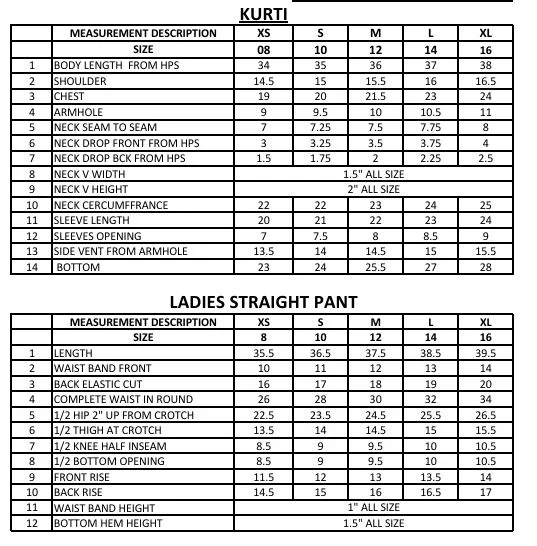 KURTI

|  | MEASUREMENT DESCRIPTION | XS | S | M | L | XL |
|---|---|---|---|---|---|---|
|  | SIZE | 08 | 10 | 12 | 14 | 16 |
| 1 | BODY LENGTH FROM HPS | 34 | 35 | 36 | 37 | 38 |
| 2 | SHOULDER | 14.5 | 15 | 15.5 | 16 | 16.5 |
| 3 | CHEST | 19 | 20 | 21.5 | 23 | 24 |
| 4 | ARMHOLE | 9 | 9.5 | 10 | 10.5 | 11 |
| 5 | NECK SEAM TO SEAM | 7 | 7.25 | 7.5 | 7.75 | 8 |
| 6 | NECK DROP FRONT FROM HPS | 3 | 3.25 | 3.5 | 3.75 | 4 |
| 7 | NECK DROP BCK FROM HPS | 1.5 | 1.75 | 2 | 2.25 | 2.5 |
| 8 | NECK V WIDTH | 1.5" ALL SIZE |  |  |  |  |
| 9 | NECK V HEIGHT | 2" ALL SIZE |  |  |  |  |
| 10 | NECK CERCUMFFRANCE | 22 | 22 | 23 | 24 | 25 |
| 11 | SLEEVE LENGTH | 20 | 21 | 22 | 23 | 24 |
| 12 | SLEEVES OPENING | 7 | 7.5 | 8 | 8.5 | 9 |
| 13 | SIDE VENT FROM ARMHOLE | 13.5 | 14 | 14.5 | 15 | 15.5 |
| 14 | BOTTOM | 23 | 24 | 25.5 | 27 | 28 |

LADIES STRAIGHT PANT

|  | MEASUREMENT DESCRIPTION | XS | S | M | L | XL |
|---|---|---|---|---|---|---|
|  | SIZE | 8 | 10 | 12 | 14 | 16 |
| 1 | LENGTH | 35.5 | 36.5 | 37.5 | 38.5 | 39.5 |
| 2 | WAIST BAND FRONT | 10 | 11 | 12 | 13 | 14 |
| 3 | BACK ELASTIC CUT | 16 | 17 | 18 | 19 | 20 |
| 4 | COMPLETE WAIST IN ROUND | 26 | 28 | 30 | 32 | 34 |
| 5 | 1/2 HIP 2" UP FROM CROTCH | 22.5 | 23.5 | 24.5 | 25.5 | 26.5 |
| 6 | 1/2 THIGH AT CROTCH | 13.5 | 14 | 14.5 | 15 | 15.5 |
| 7 | 1/2 KNEE HALF INSEAM | 8.5 | 9 | 9.5 | 10 | 10.5 |
| 8 | 1/2 BOTTOM OPENING | 8.5 | 9 | 9.5 | 10 | 10.5 |
| 9 | FRONT RISE | 11.5 | 12 | 13 | 13.5 | 14 |
| 10 | BACK RISE | 14.5 | 15 | 16 | 16.5 | 17 |
| 11 | WAIST BAND HEIGHT | 1" ALL SIZE |  |  |  |  |
| 12 | BOTTOM HEM HEIGHT | 1.5" ALL SIZE |  |  |  |  |